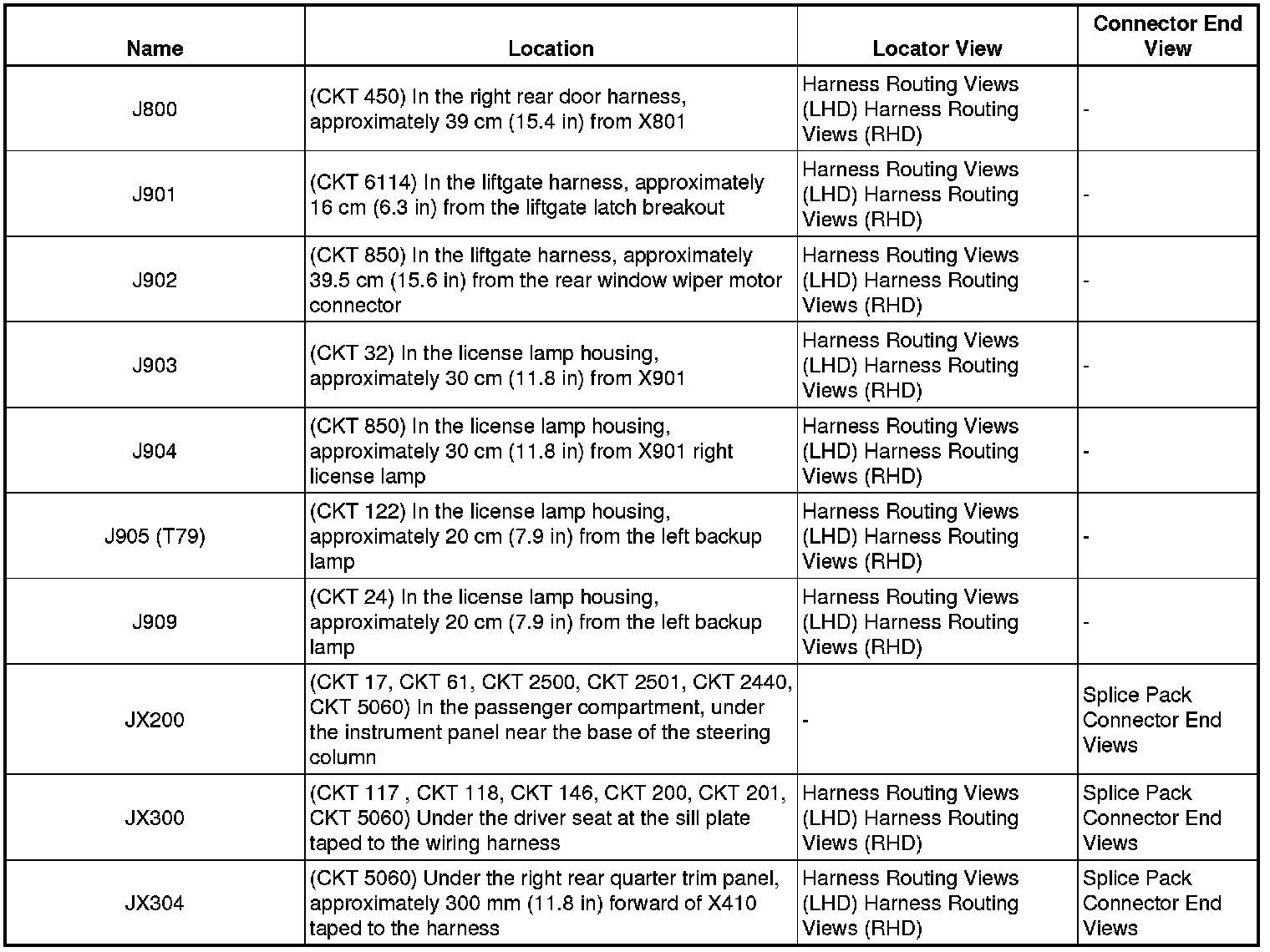 | Name | Location | Locator View | Connector End View |
|---|---|---|---|
| J800 | (CKT 450) In the right rear door harness, approximately 39 cm (15.4 in) from X801 | Harness Routing Views (LHD) Harness Routing Views (RHD) | - |
| J901 | (CKT 6114) In the liftgate harness, approximately 16 cm (6.3 in) from the liftgate latch breakout | Harness Routing Views (LHD) Harness Routing Views (RHD) | - |
| J902 | (CKT 850) In the liftgate harness, approximately 39.5 cm (15.6 in) from the rear window wiper motor connector | Harness Routing Views (LHD) Harness Routing Views (RHD) | - |
| J903 | (CKT 32) In the license lamp housing, approximately 30 cm (11.8 in) from X901 | Harness Routing Views (LHD) Harness Routing Views (RHD) | - |
| J904 | (CKT 850) In the license lamp housing, approximately 30 cm (11.8 in) from X901 right license lamp | Harness Routing Views (LHD) Harness Routing Views (RHD) | - |
| J905 (T79) | (CKT 122) In the license lamp housing, approximately 20 cm (7.9 in) from the left backup lamp | Harness Routing Views (LHD) Harness Routing Views (RHD) | - |
| J909 | (CKT 24) In the license lamp housing, approximately 20 cm (7.9 in) from the left backup lamp | Harness Routing Views (LHD) Harness Routing Views (RHD) | - |
| JX200 | (CKT 17, CKT 61, CKT 2500, CKT 2501, CKT 2440, CKT 5060) In the passenger compartment, under the instrument panel near the base of the steering column | - | Splice Pack Connector End Views |
| JX300 | (CKT 117 , CKT 118, CKT 146, CKT 200, CKT 201, CKT 5060) Under the driver seat at the sill plate taped to the wiring harness | Harness Routing Views (LHD) Harness Routing Views (RHD) | Splice Pack Connector End Views |
| JX304 | (CKT 5060) Under the right rear quarter trim panel, approximately 300 mm (11.8 in) forward of X410 taped to the harness | Harness Routing Views (LHD) Harness Routing Views (RHD) | Splice Pack Connector End Views |